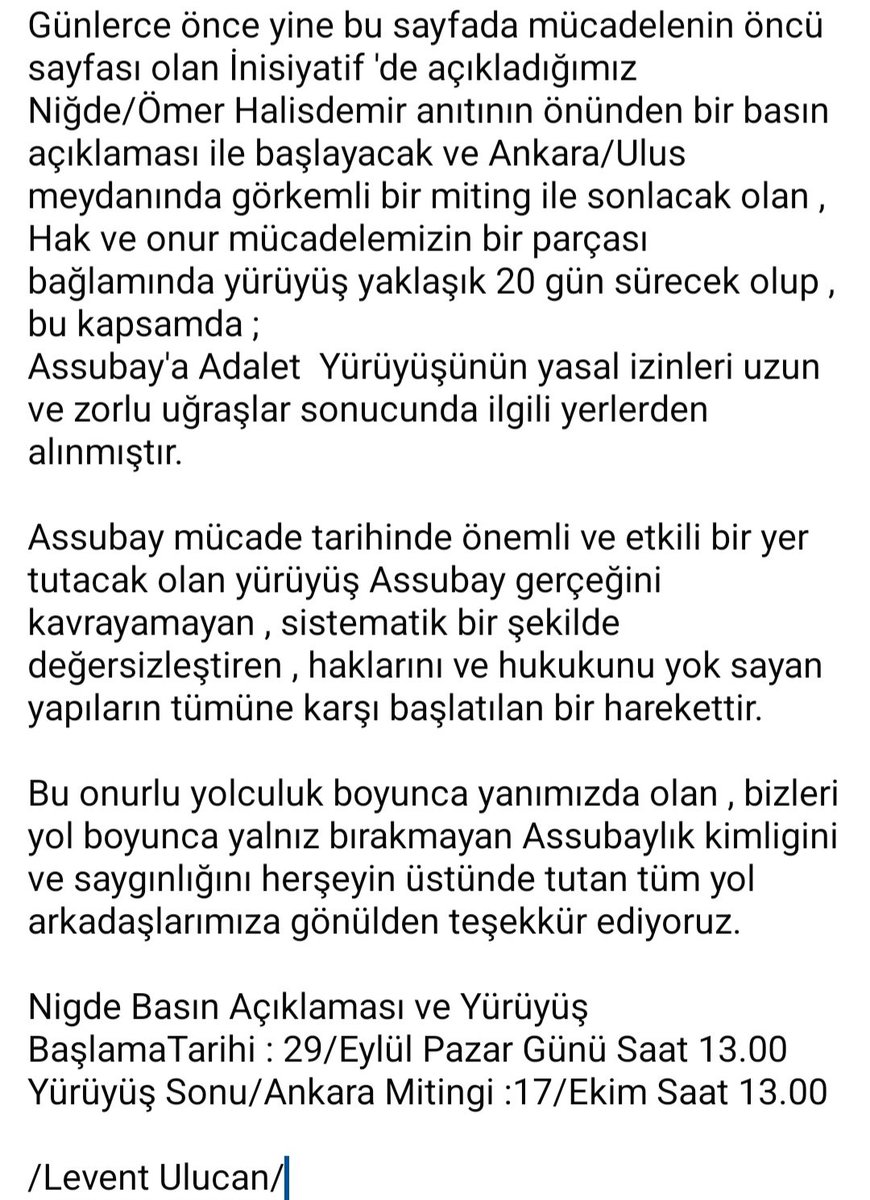 Günlerce önce yine bu sayfada mücadelenin öncü sayfası olan İnisiyatif 'de açıkladığımız Niğde/Ömer Halisdemir anıtının önünden bir basın açıklaması ile başlayacak ve Ankara/Ulus meydanında görkemli bir miting ile sonlacak olan , Hak ve onur mücadelemizin bir parçası bağlamında yürüyüş yaklaşık 20 gün sürecek olup , bu kapsamda ;
Assubay'a Adalet  Yürüyüşünün yasal izinleri uzun ve zorlu uğraşlar sonucunda ilgili yerlerden alınmıştır.

Assubay mücade tarihinde önemli ve etkili bir yer tutacak olan yürüyüş Assubay gerçeğini kavrayamayan , sistematik bir şekilde değersizleştiren , haklarını ve hukukunu yok sayan yapıların tümüne karşı başlatılan bir harekettir.

Bu onurlu yolculuk boyunca yanımızda olan , bizleri yol boyunca yalnız bırakmayan Assubaylık kimligini ve saygınlığını herşeyin üstünde tutan tüm yol arkadaşlarımıza gönülden teşekkür ediyoruz.

Nigde Basın Açıklaması ve Yürüyüş
BaşlamaTarihi : 29/Eylül Pazar Günü Saat 13.00
Yürüyüş Sonu/Ankara Mitingi :17/Ekim Saat 13.00

/Levent Ulucan/